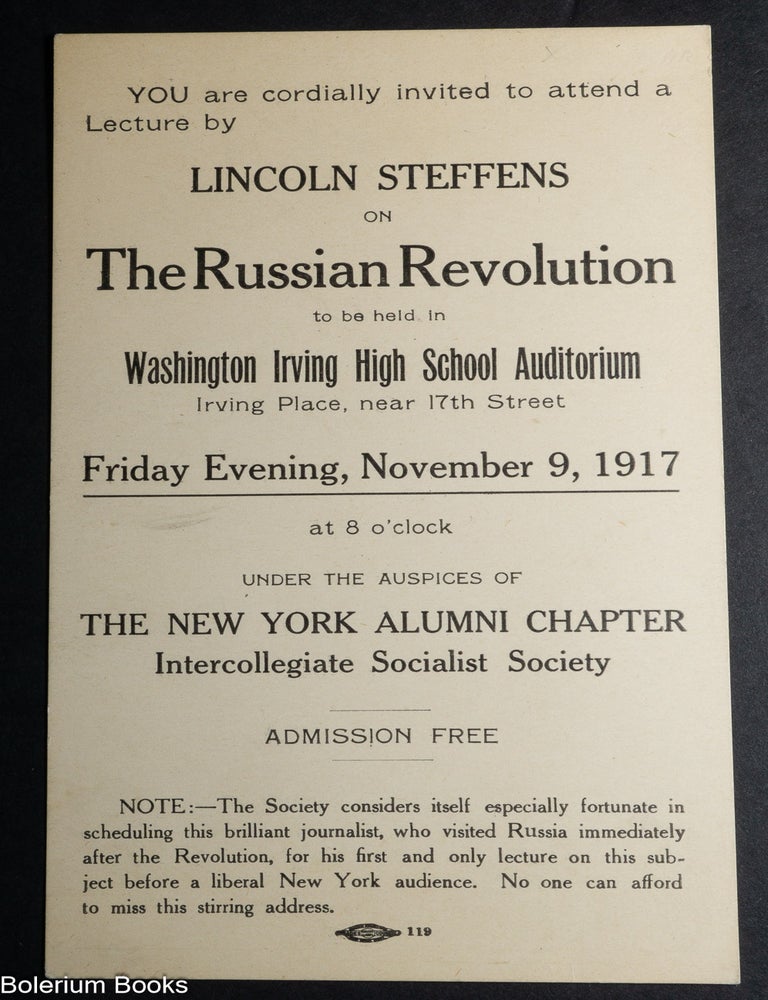 YOU are cordially invited to attend a Lecture by

LINCOLN STEFFENS

ON

The Russian Revolution

to be held in

Washington Irving High School Auditorium

Irving Place, near 17th Street

Friday Evening, November 9, 1917

at 8 o'clock

UNDER THE AUSPICES OF

THE NEW YORK ALUMNI CHAPTER
Intercollegiate Socialist Society

ADMISSION FREE

NOTE:—The Society considers itself especially fortunate in scheduling this brilliant journalist, who visited Russia immediately after the Revolution, for his first and only lecture on this subject before a liberal New York audience. No one can afford to miss this stirring address.

119

Bolerium Books